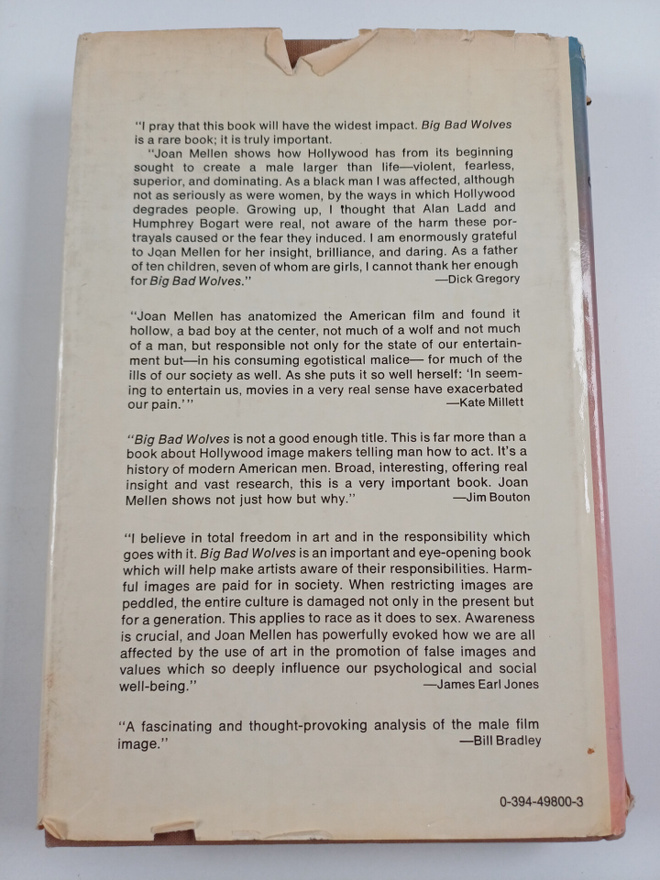 "I pray that this book will have the widest impact. Big Bad Wolves is a rare book; it is truly important.

"Joan Mellen shows how Hollywood has from its beginning sought to create a male larger than life—violent, fearless, superior, and dominating. As a black man I was affected, although not as seriously as were women, by the ways in which Hollywood degrades people. Growing up, I thought that Alan Ladd and Humphrey Bogart were real, not aware of the harm these portrayals caused or the fear they induced. I am enormously grateful to Joan Mellen for her insight, brilliance, and daring. As a father of ten children, seven of whom are girls, I cannot thank her enough for Big Bad Wolves."
—Dick Gregory

"Joan Mellen has anatomized the American film and found it hollow, a bad boy at the center, not much of a wolf and not much of a man, but responsible not only for the state of our entertainment but—in his consuming egotistical malice— for much of the ills of our society as well. As she puts it so well herself: 'In seeming to entertain us, movies in a very real sense have exacerbated our pain.'"
—Kate Millett

"Big Bad Wolves is not a good enough title. This is far more than a book about Hollywood image makers telling man how to act. It's a history of modern American men. Broad, interesting, offering real insight and vast research, this is a very important book. Joan Mellen shows not just how but why."
—Jim Bouton

"I believe in total freedom in art and in the responsibility which goes with it. Big Bad Wolves is an important and eye-opening book which will help make artists aware of their responsibilities. Harmful images are paid for in society. When restricting images are peddled, the entire culture is damaged not only in the present but for a generation. This applies to race as it does to sex. Awareness is crucial, and Joan Mellen has powerfully evoked how we are all affected by the use of art in the promotion of false images and values which so deeply influence our psychological and social well-being."
—James Earl Jones

"A fascinating and thought-provoking analysis of the male film image."
—Bill Bradley

0-394-49800-3